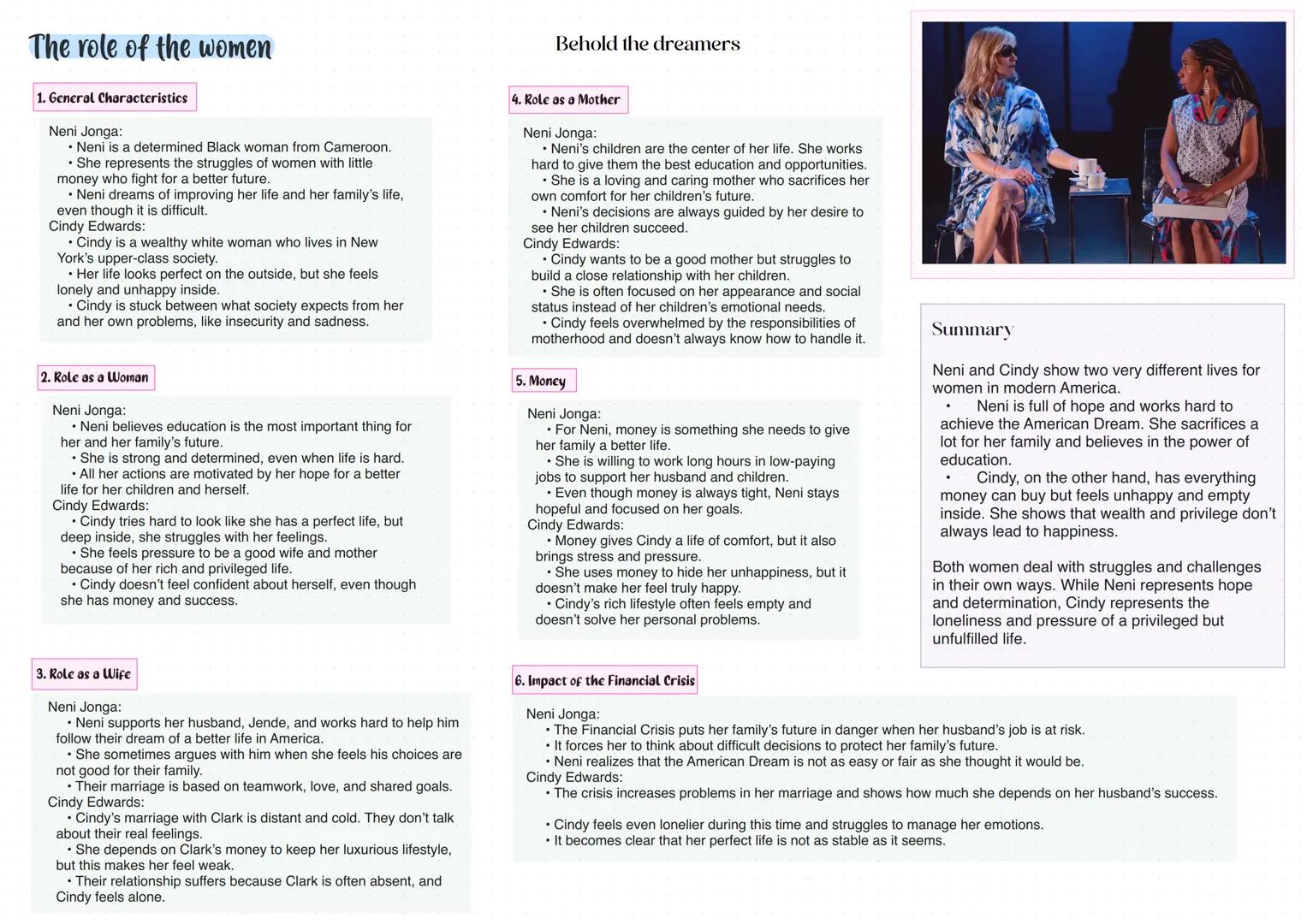 The role of the women

Behold the dreamers

1. General Characteristics

Neni Jonga:
• Neni is a determined Black woman from Cameroon.
• She represents the struggles of women with little money who fight for a better future.
• Neni dreams of improving her life and her family's life, even though it is difficult.
Cindy Edwards:
• Cindy is a wealthy white woman who lives in New York's upper-class society.
• Her life looks perfect on the outside, but she feels lonely and unhappy inside.
• Cindy is stuck between what society expects from her and her own problems, like insecurity and sadness.

2. Role as a Woman

Neni Jonga:
• Neni believes education is the most important thing for her and her family's future.
• She is strong and determined, even when life is hard.
• All her actions are motivated by her hope for a better life for her children and herself.
Cindy Edwards:
• Cindy tries hard to look like she has a perfect life, but deep inside, she struggles with her feelings.
• She feels pressure to be a good wife and mother because of her rich and privileged life.
• Cindy doesn't feel confident about herself, even though she has money and success.

3. Role as a Wife

Neni Jonga:
• Neni supports her husband, Jende, and works hard to help him follow their dream of a better life in America.
• She sometimes argues with him when she feels his choices are not good for their family.
• Their marriage is based on teamwork, love, and shared goals.
Cindy Edwards:
• Cindy's marriage with Clark is distant and cold. They don't talk about their real feelings.
• She depends on Clark's money to keep her luxurious lifestyle, but this makes her feel weak.
• Their relationship suffers because Clark is often absent, and Cindy feels alone.

4. Role as a Mother

Neni Jonga:
• Neni's children are the center of her life. She works hard to give them the best education and opportunities.
• She is a loving and caring mother who sacrifices her own comfort for her children's future.
• Neni's decisions are always guided by her desire to see her children succeed.
Cindy Edwards:
• Cindy wants to be a good mother but struggles to build a close relationship with her children.
• She is often focused on her appearance and social status instead of her children's emotional needs.
• Cindy feels overwhelmed by the responsibilities of motherhood and doesn't always know how to handle it.

5. Money

Neni Jonga:
• For Neni, money is something she needs to give her family a better life.
• She is willing to work long hours in low-paying jobs to support her husband and children.
• Even though money is always tight, Neni stays hopeful and focused on her goals.
Cindy Edwards:
• Money gives Cindy a life of comfort, but it also brings stress and pressure.
• She uses money to hide her unhappiness, but it doesn't make her feel truly happy.
• Cindy's rich lifestyle often feels empty and doesn't solve her personal problems.

6. Impact of the Financial Crisis

Neni Jonga:
• The Financial Crisis puts her family's future in danger when her husband's job is at risk.
• It forces her to think about difficult decisions to protect her family's future.
• Neni realizes that the American Dream is not as easy or fair as she thought it would be.
Cindy Edwards:
• The crisis increases problems in her marriage and shows how much she depends on her husband's success.

• Cindy feels even lonelier during this time and struggles to manage her emotions.
• It becomes clear that her perfect life is not as stable as it seems.

Summary

Neni and Cindy show two very different lives for women in modern America.
• Neni is full of hope and works hard to achieve the American Dream. She sacrifices a lot for her family and believes in the power of education.
• Cindy, on the other hand, has everything money can buy but feels unhappy and empty inside. She shows that wealth and privilege don't always lead to happiness.

Both women deal with struggles and challenges in their own ways. While Neni represents hope and determination, Cindy represents the loneliness and pressure of a privileged but unfulfilled life.